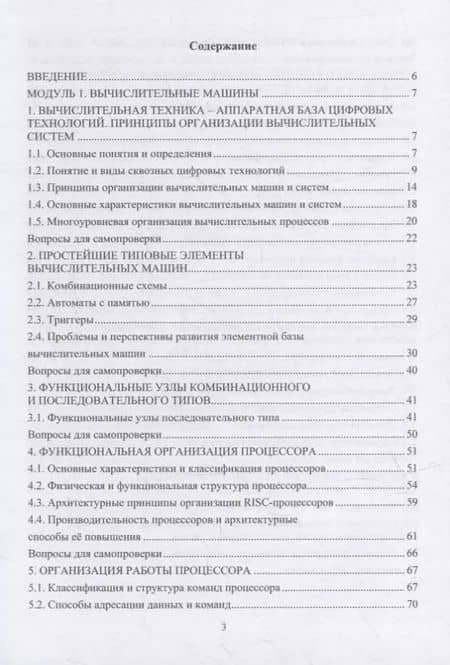 Содержание

ВВЕДЕНИЕ 6

МОДУЛЬ 1. ВЫЧИСЛИТЕЛЬНЫЕ МАШИНЫ 7

1. ВЫЧИСЛИТЕЛЬНАЯ ТЕХНИКА – АППАРАТНАЯ БАЗА ЦИФРОВЫХ ТЕХНОЛОГИЙ. ПРИНЦИПЫ ОРГАНИЗАЦИИ ВЫЧИСЛИТЕЛЬНЫХ СИСТЕМ 7

1.1. Основные понятия и определения 7

1.2. Понятие и виды сквозных цифровых технологий 9

1.3. Принципы организации вычислительных машин и систем 14

1.4. Основные характеристики вычислительных машин и систем 18

1.5. Многоуровневая организация вычислительных процессов 20

Вопросы для самопроверки 22

2. ПРОСТЕЙШИЕ ТИПОВЫЕ ЭЛЕМЕНТЫ ВЫЧИСЛИТЕЛЬНЫХ МАШИН 23

2.1. Комбинационные схемы 23

2.2. Автоматы с памятью 27

2.3. Триггеры 29

2.4. Проблемы и перспективы развития элементной базы вычислительных машин 30

Вопросы для самопроверки 40

3. ФУНКЦИОНАЛЬНЫЕ УЗЛЫ КОМБИНАЦИОННОГО И ПОСЛЕДОВАТЕЛЬНОГО ТИПОВ 41

3.1. Функциональные узлы последовательного типа 41

Вопросы для самопроверки 50

4. ФУНКЦИОНАЛЬНАЯ ОРГАНИЗАЦИЯ ПРОЦЕССОРА 51

4.1. Основные характеристики и классификация процессоров 51

4.2. Физическая и функциональная структура процессора 54

4.3. Архитектурные принципы организации RISC-процессоров 59

4.4. Производительность процессоров и архитектурные способы её повышения 61

Вопросы для самопроверки 66

5. ОРГАНИЗАЦИЯ РАБОТЫ ПРОЦЕССОРА 67

5.1. Классификация и структура команд процессора 67

5.2. Способы адресации данных и команд 70

3